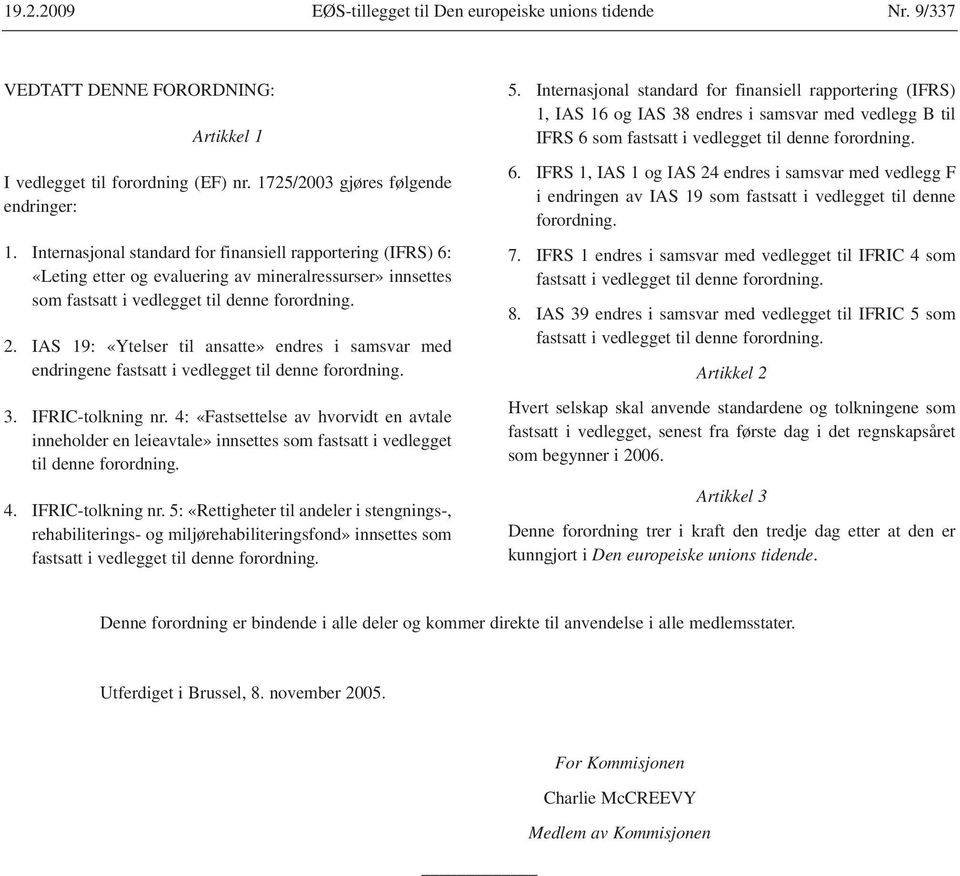 19.2.2009 EØS-tillegget til Den europeiske unions tidende Nr. 9/337

VEDTATT DENNE FORORDNING:

Artikkel 1

I vedlegget til forordning (EF) nr. 1725/2003 gjøres følgende endringer:

1. Internasjonal standard for finansiell rapportering (IFRS) 6: «Leting etter og evaluering av mineralressurser» innsettes som fastsatt i vedlegget til denne forordning.

2. IAS 19: «Ytelser til ansatte» endres i samsvar med endringene fastsatt i vedlegget til denne forordning.

3. IFRIC-tolkning nr. 4: «Fastsettelse av hvorvidt en avtale inneholder en leieavtale» innsettes som fastsatt i vedlegget til denne forordning.

4. IFRIC-tolkning nr. 5: «Rettigheter til andeler i stengnings-, rehabiliterings- og miljørehabiliteringsfond» innsettes som fastsatt i vedlegget til denne forordning.

5. Internasjonal standard for finansiell rapportering (IFRS) 1, IAS 16 og IAS 38 endres i samsvar med vedlegg B til IFRS 6 som fastsatt i vedlegget til denne forordning.

6. IFRS 1, IAS 1 og IAS 24 endres i samsvar med vedlegg F i endringen av IAS 19 som fastsatt i vedlegget til denne forordning.

7. IFRS 1 endres i samsvar med vedlegget til IFRIC 4 som fastsatt i vedlegget til denne forordning.

8. IAS 39 endres i samsvar med vedlegget til IFRIC 5 som fastsatt i vedlegget til denne forordning.

Artikkel 2

Hvert selskap skal anvende standardene og tolkningene som fastsatt i vedlegget, senest fra første dag i det regnskapsåret som begynner i 2006.

Artikkel 3

Denne forordning trer i kraft den tredje dag etter at den er kunngjort i Den europeiske unions tidende.

Denne forordning er bindende i alle deler og kommer direkte til anvendelse i alle medlemsstater.

Utferdiget i Brussel, 8. november 2005.

For Kommisjonen

Charlie McCREEVY

Medlem av Kommisjonen